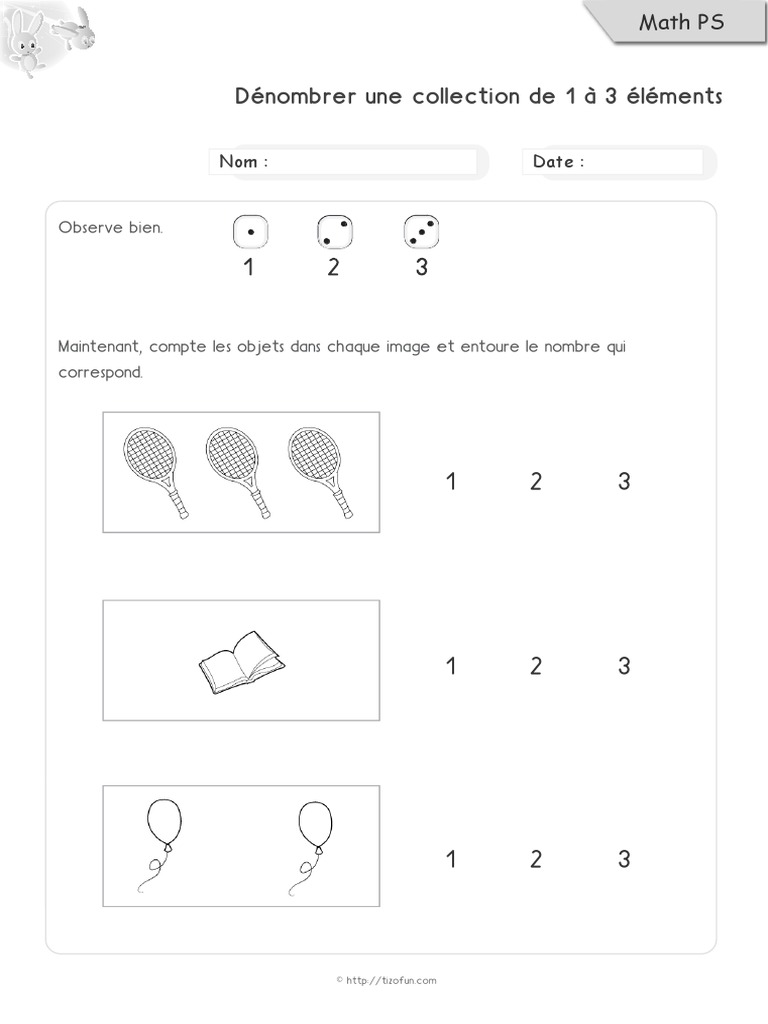 Math PS

Dénombrer une collection de 1 à 3 éléments

Nom :

Date :

Observe bien.

1 2 3

Maintenant, compte les objets dans chaque image et entoure le nombre qui correspond.

1 2 3

1 2 3

1 2 3

© http://tizofun.com